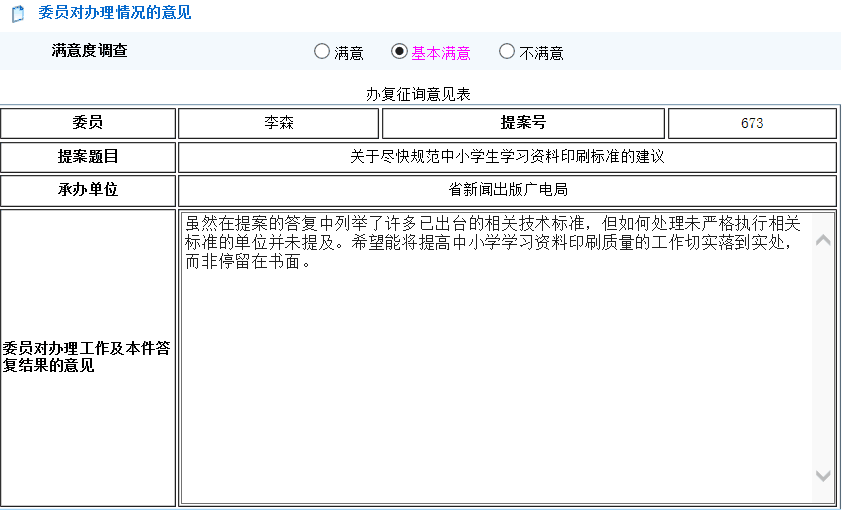 委员对办理情况的意见

满意度调查　○ 满意　◉ 基本满意　○ 不满意

办复征询意见表

| 委员 | 李森 | 提案号 | 673 |
|---|---|---|---|
| 提案题目 | 关于尽快规范中小学生学习资料印刷标准的建议 | | |
| 承办单位 | 省新闻出版广电局 | | |
| 委员对办理工作及本件答复结果的意见 | 虽然在提案的答复中列举了许多已出台的相关技术标准，但如何处理未严格执行相关标准的单位并未提及。希望能将提高中小学学习资料印刷质量的工作切实落到实处，而非停留在书面。 | | |